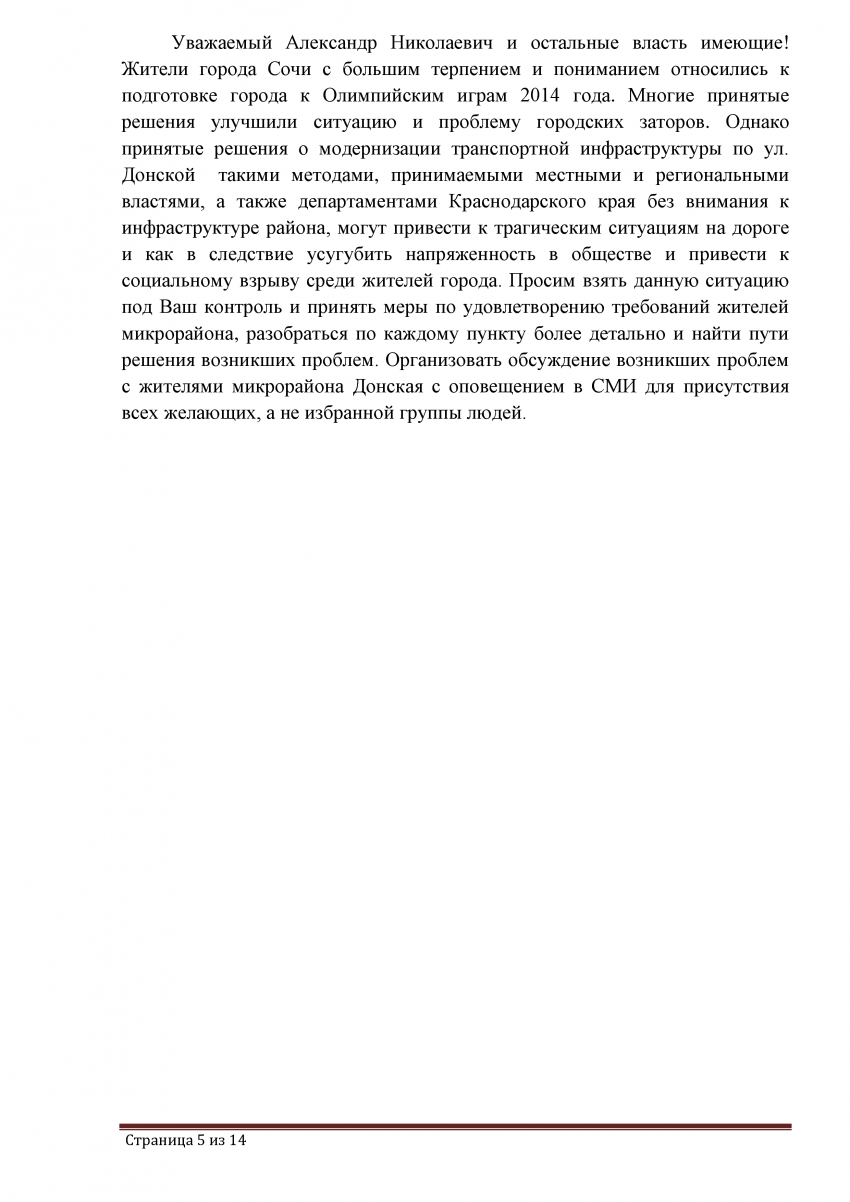 Уважаемый Александр Николаевич и остальные власть имеющие! Жители города Сочи с большим терпением и пониманием относились к подготовке города к Олимпийским играм 2014 года. Многие принятые решения улучшили ситуацию и проблему городских заторов. Однако принятые решения о модернизации транспортной инфраструктуры по ул. Донской такими методами, принимаемыми местными и региональными властями, а также департаментами Краснодарского края без внимания к инфраструктуре района, могут привести к трагическим ситуациям на дороге и как в следствие усугубить напряженность в обществе и привести к социальному взрыву среди жителей города. Просим взять данную ситуацию под Ваш контроль и принять меры по удовлетворению требований жителей микрорайона, разобраться по каждому пункту более детально и найти пути решения возникших проблем. Организовать обсуждение возникших проблем с жителями микрорайона Донская с оповещением в СМИ для присутствия всех желающих, а не избранной группы людей.

Страница 5 из 14